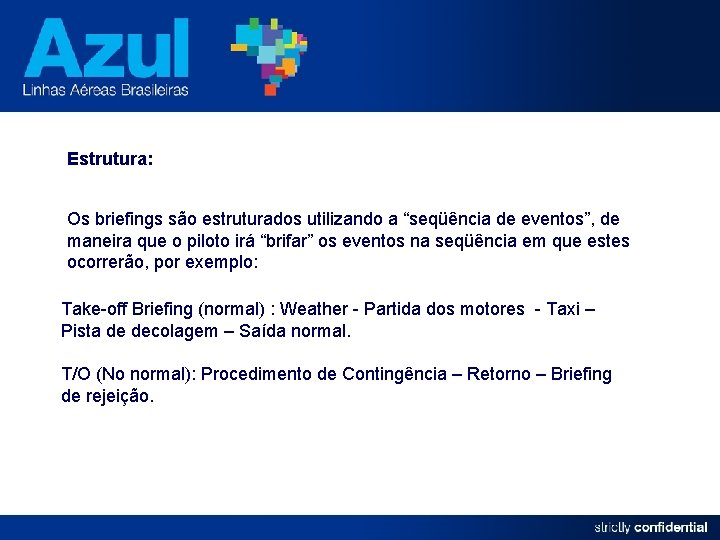 Azul
Linhas Aéreas Brasileiras

Estrutura:

Os briefings são estruturados utilizando a “seqüência de eventos”, de maneira que o piloto irá “brifar” os eventos na seqüência em que estes ocorrerão, por exemplo:

Take-off Briefing (normal) : Weather - Partida dos motores - Taxi – Pista de decolagem – Saída normal.

T/O (No normal): Procedimento de Contingência – Retorno – Briefing de rejeição.

strictly confidential